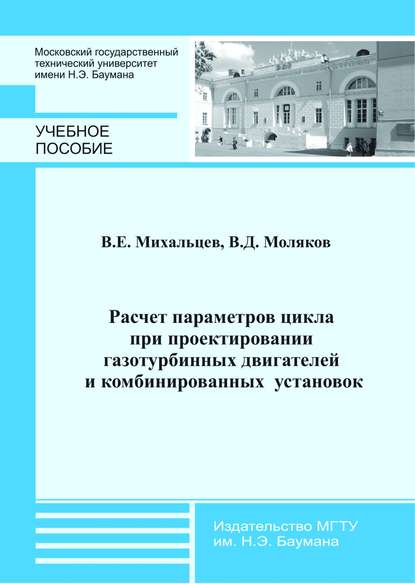 Московский государственный технический университет имени Н.Э. Баумана

УЧЕБНОЕ ПОСОБИЕ

В.Е. Михальцев, В.Д. Моляков

Расчет параметров цикла при проектировании газотурбинных двигателей и комбинированных установок

Издательство МГТУ им. Н.Э. Баумана